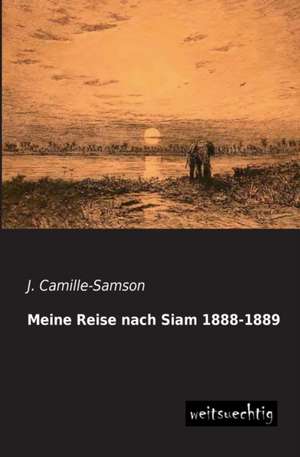 J. Camille-Samson

Meine Reise nach Siam 1888-1889

weitsuechtig